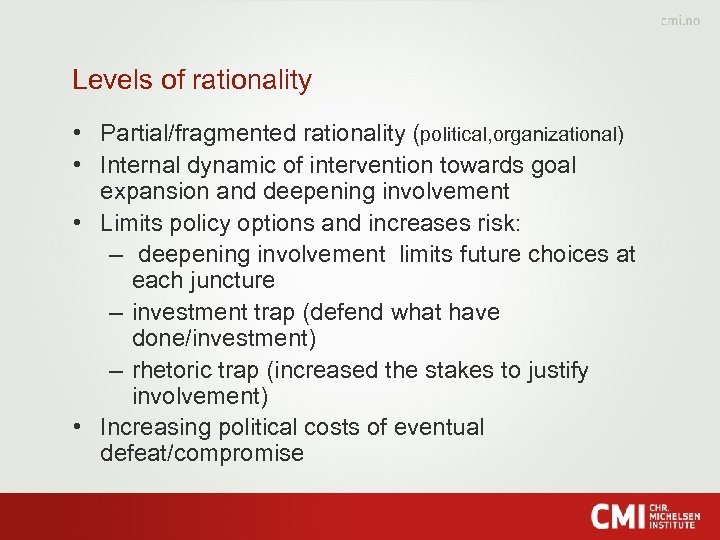 cmi.no

Levels of rationality

• Partial/fragmented rationality (political,organizational)
• Internal dynamic of intervention towards goal expansion and deepening involvement
• Limits policy options and increases risk:
 – deepening involvement limits future choices at each juncture
 – investment trap (defend what have done/investment)
 – rhetoric trap (increased the stakes to justify involvement)
• Increasing political costs of eventual defeat/compromise

CMI CHR. MICHELSEN INSTITUTE